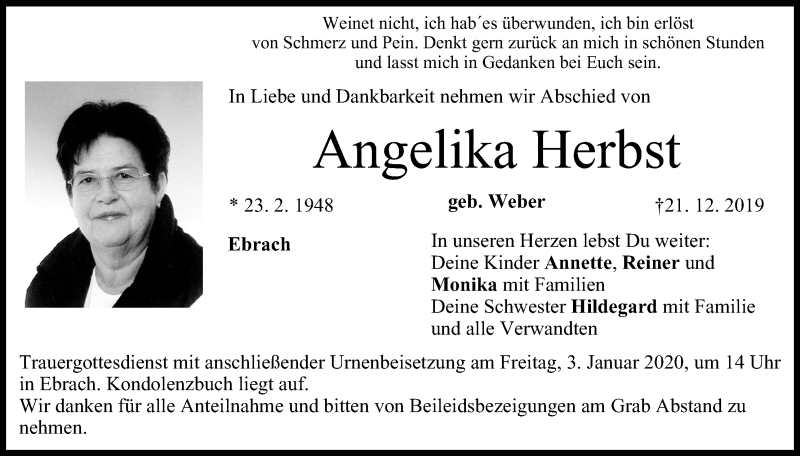 Weinet nicht, ich hab´es überwunden, ich bin erlöst von Schmerz und Pein. Denkt gern zurück an mich in schönen Stunden und lasst mich in Gedanken bei Euch sein.

In Liebe und Dankbarkeit nehmen wir Abschied von

Angelika Herbst

* 23. 2. 1948

geb. Weber

†21. 12. 2019

Ebrach

In unseren Herzen lebst Du weiter:
Deine Kinder Annette, Reiner und Monika mit Familien
Deine Schwester Hildegard mit Familie
und alle Verwandten

Trauergottesdienst mit anschließender Urnenbeisetzung am Freitag, 3. Januar 2020, um 14 Uhr in Ebrach. Kondolenzbuch liegt auf.
Wir danken für alle Anteilnahme und bitten von Beileidsbezeigungen am Grab Abstand zu nehmen.